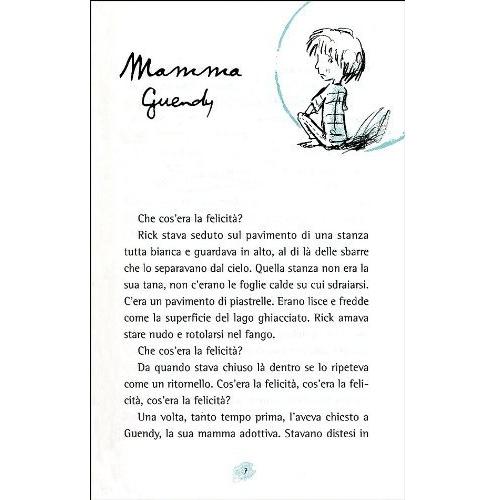 Mamma Guendy

Che cos'era la felicità?

Rick stava seduto sul pavimento di una stanza tutta bianca e guardava in alto, al di là delle sbarre che lo separavano dal cielo. Quella stanza non era la sua tana, non c'erano le foglie calde su cui sdraiarsi. C'era un pavimento di piastrelle. Erano lisce e fredde come la superficie del lago ghiacciato. Rick amava stare nudo e rotolarsi nel fango.

Che cos'era la felicità?

Da quando stava chiuso là dentro se lo ripeteva come un ritornello. Cos'era la felicità, cos'era la felicità, cos'era la felicità?

Una volta, tanto tempo prima, l'aveva chiesto a Guendy, la sua mamma adottiva. Stavano distesi in

7